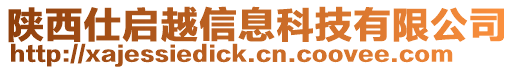 陕西仕启越信息科技有限公司
http://xajessiedick.cn.coovee.com